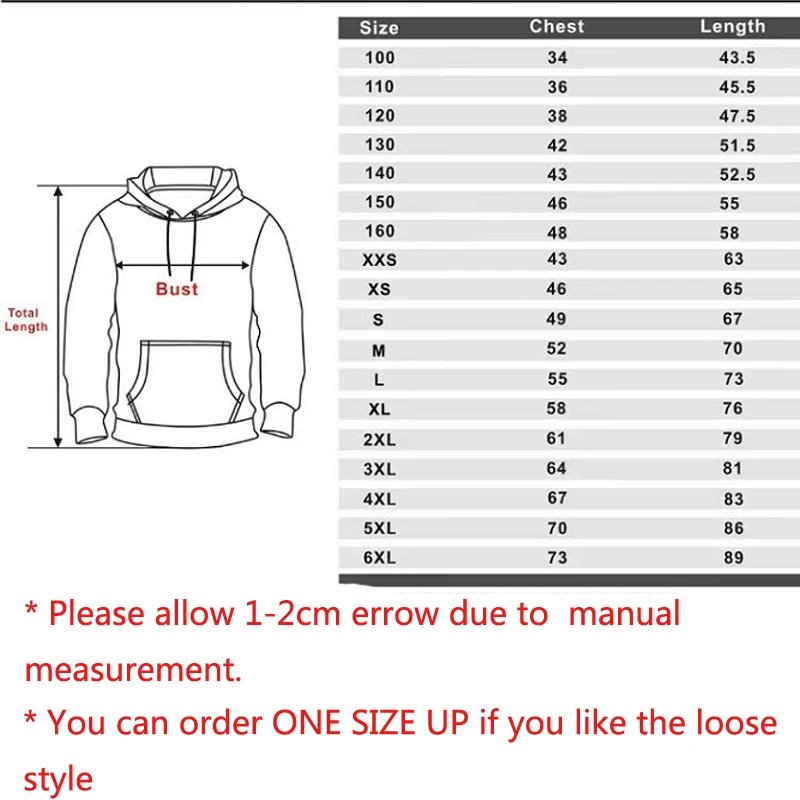 Total Length

Bust

| Size | Chest | Length |
|---|---|---|
| 100 | 34 | 43.5 |
| 110 | 36 | 45.5 |
| 120 | 38 | 47.5 |
| 130 | 42 | 51.5 |
| 140 | 43 | 52.5 |
| 150 | 46 | 55 |
| 160 | 48 | 58 |
| XXS | 43 | 63 |
| XS | 46 | 65 |
| S | 49 | 67 |
| M | 52 | 70 |
| L | 55 | 73 |
| XL | 58 | 76 |
| 2XL | 61 | 79 |
| 3XL | 64 | 81 |
| 4XL | 67 | 83 |
| 5XL | 70 | 86 |
| 6XL | 73 | 89 |

* Please allow 1-2cm errow due to manual measurement.

* You can order ONE SIZE UP if you like the loose style